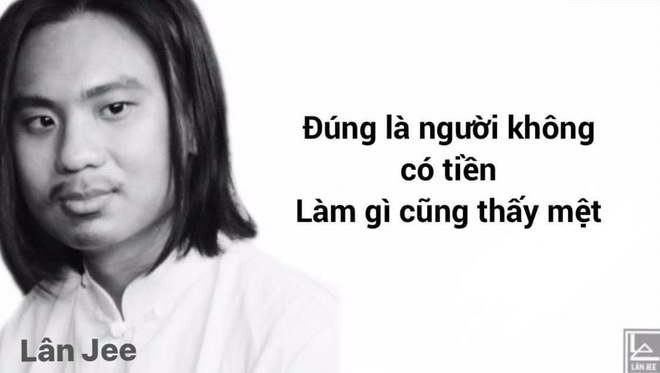 Đúng là người không có tiền
Làm gì cũng thấy mệt

Lân Jee

LÂN JEE